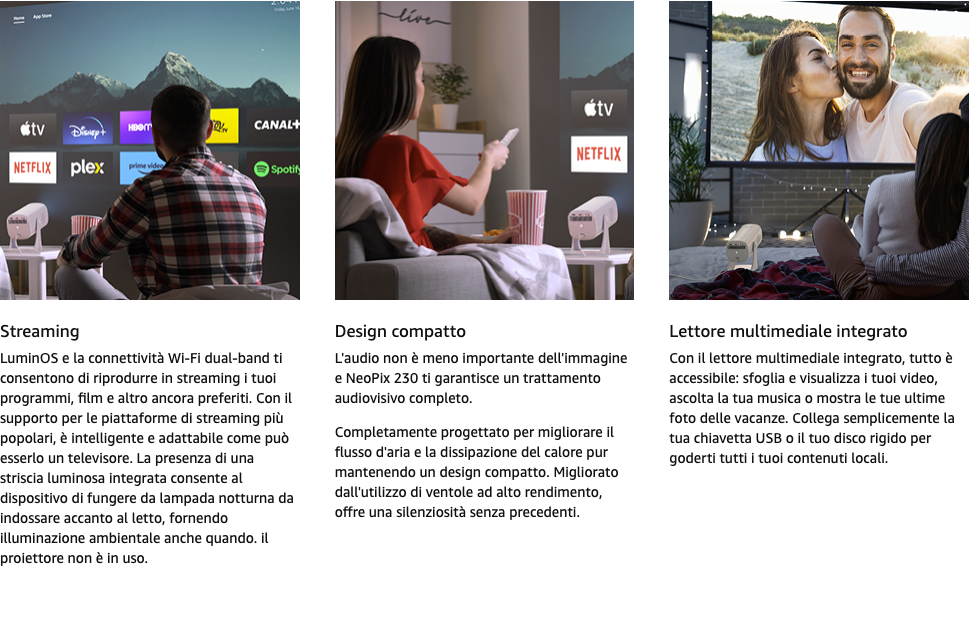 Streaming

LuminOS e la connettività Wi-Fi dual-band ti consentono di riprodurre in streaming i tuoi programmi, film e altro ancora preferiti. Con il supporto per le piattaforme di streaming più popolari, è intelligente e adattabile come può esserlo un televisore. La presenza di una striscia luminosa integrata consente al dispositivo di fungere da lampada notturna da indossare accanto al letto, fornendo illuminazione ambientale anche quando. il proiettore non è in uso.

Design compatto

L'audio non è meno importante dell'immagine e NeoPix 230 ti garantisce un trattamento audiovisivo completo.

Completamente progettato per migliorare il flusso d'aria e la dissipazione del calore pur mantenendo un design compatto. Migliorato dall'utilizzo di ventole ad alto rendimento, offre una silenziosità senza precedenti.

Lettore multimediale integrato

Con il lettore multimediale integrato, tutto è accessibile: sfoglia e visualizza i tuoi video, ascolta la tua musica o mostra le tue ultime foto delle vacanze. Collega semplicemente la tua chiavetta USB o il tuo disco rigido per goderti tutti i tuoi contenuti locali.